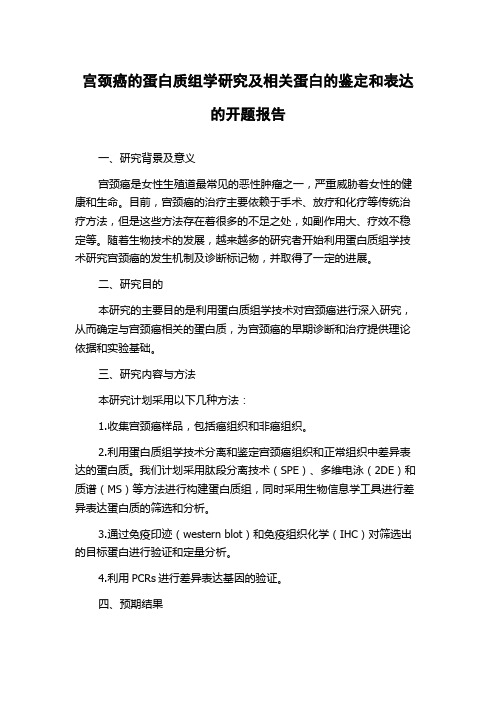 宫颈癌的蛋白质组学研究及相关蛋白的鉴定和表达的开题报告

一、研究背景及意义

宫颈癌是女性生殖道最常见的恶性肿瘤之一，严重威胁着女性的健康和生命。目前，宫颈癌的治疗主要依赖于手术、放疗和化疗等传统治疗方法，但是这些方法存在着很多的不足之处，如副作用大、疗效不稳定等。随着生物技术的发展，越来越多的研究者开始利用蛋白质组学技术研究宫颈癌的发生机制及诊断标记物，并取得了一定的进展。

二、研究目的

本研究的主要目的是利用蛋白质组学技术对宫颈癌进行深入研究，从而确定与宫颈癌相关的蛋白质，为宫颈癌的早期诊断和治疗提供理论依据和实验基础。

三、研究内容与方法

本研究计划采用以下几种方法：

1.收集宫颈癌样品，包括癌组织和非癌组织。

2.利用蛋白质组学技术分离和鉴定宫颈癌组织和正常组织中差异表达的蛋白质。我们计划采用肽段分离技术（SPE）、多维电泳（2DE）和质谱（MS）等方法进行构建蛋白质组，同时采用生物信息学工具进行差异表达蛋白质的筛选和分析。

3.通过免疫印迹（western blot）和免疫组织化学（IHC）对筛选出的目标蛋白进行验证和定量分析。

4.利用 PCRs 进行差异表达基因的验证。

四、预期结果